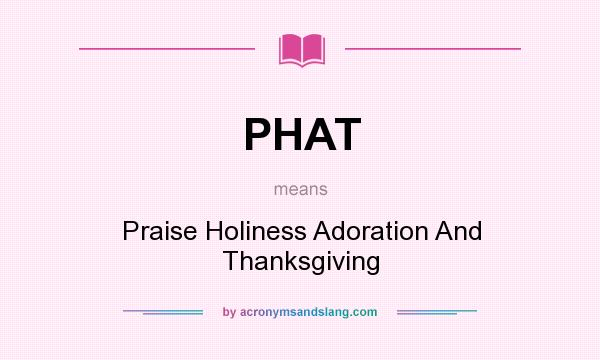 PHAT

means

Praise Holiness Adoration And Thanksgiving

by acronymsandslang.com